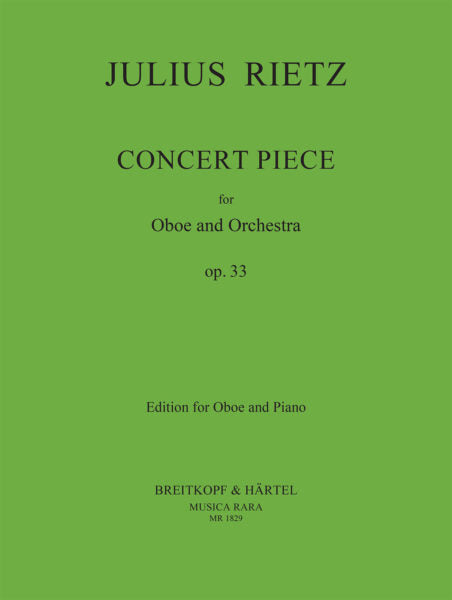 JULIUS RIETZ

CONCERT PIECE

for

Oboe and Orchestra

op. 33

Edition for Oboe and Piano

BREITKOPF & HÄRTEL
MUSICA RARA
MR 1829